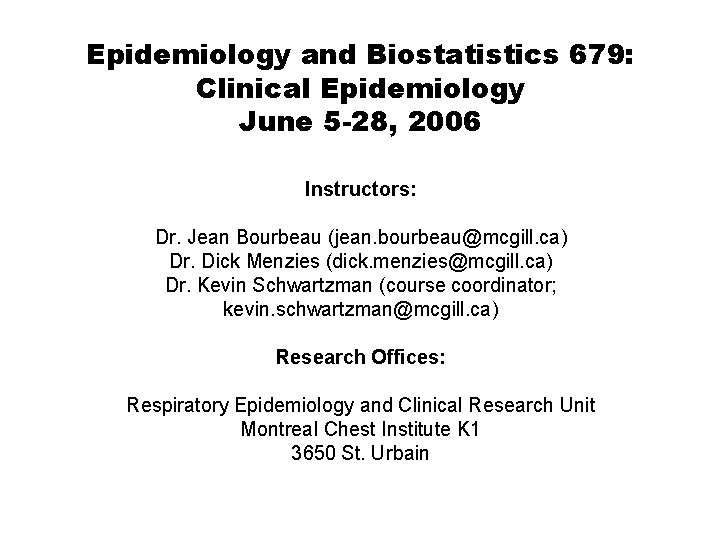 Epidemiology and Biostatistics 679:
Clinical Epidemiology
June 5-28, 2006

Instructors:

Dr. Jean Bourbeau (jean.bourbeau@mcgill.ca)
Dr. Dick Menzies (dick.menzies@mcgill.ca)
Dr. Kevin Schwartzman (course coordinator; kevin.schwartzman@mcgill.ca)

Research Offices:

Respiratory Epidemiology and Clinical Research Unit
Montreal Chest Institute K1
3650 St. Urbain